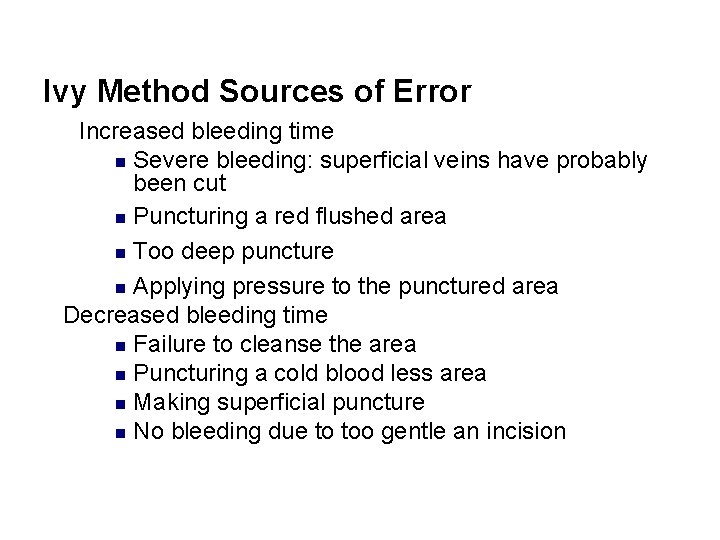 Ivy Method Sources of Error

Increased bleeding time

• Severe bleeding: superficial veins have probably been cut
• Puncturing a red flushed area
• Too deep puncture
• Applying pressure to the punctured area

Decreased bleeding time

• Failure to cleanse the area
• Puncturing a cold blood less area
• Making superficial puncture
• No bleeding due to too gentle an incision